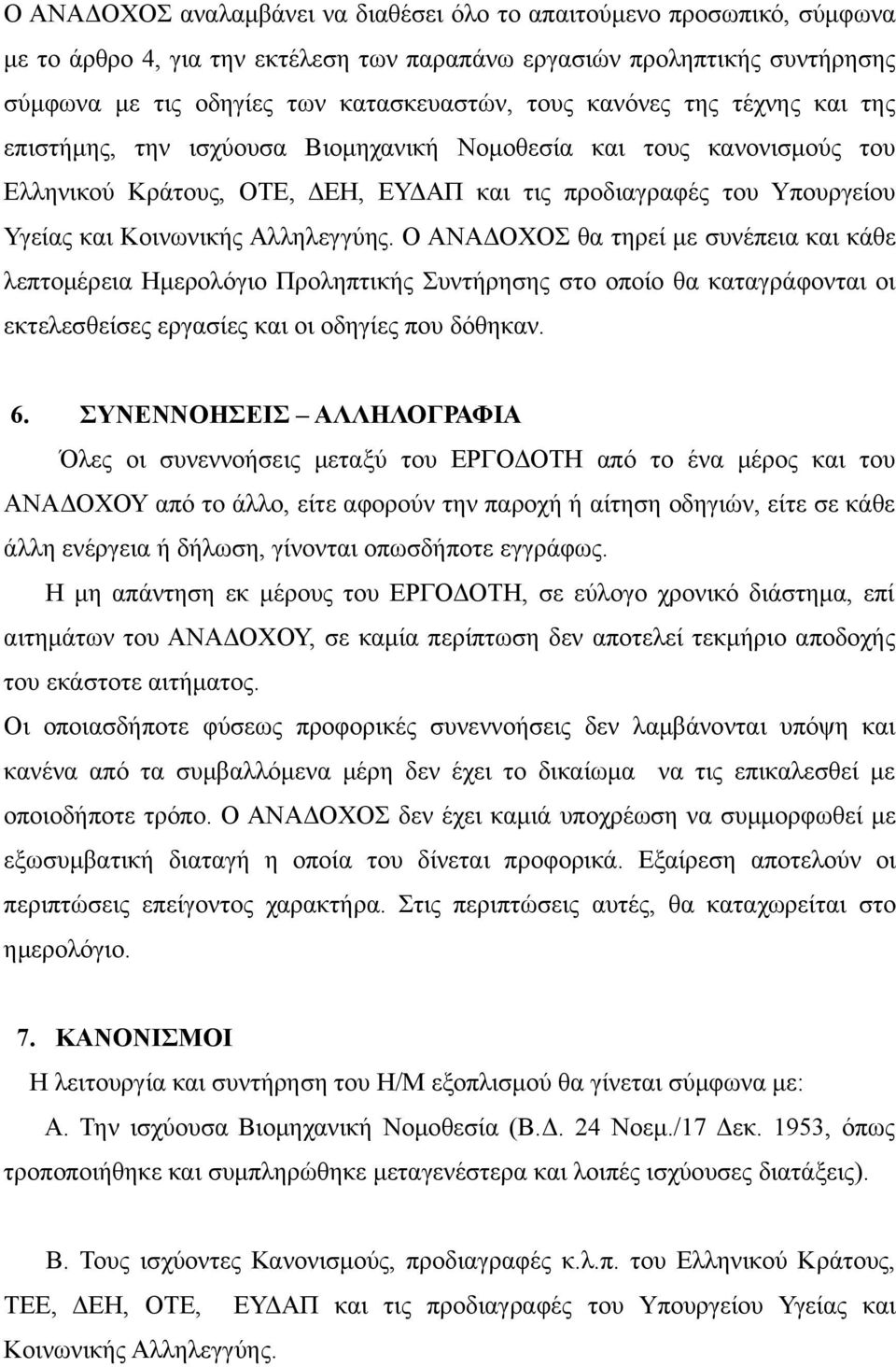 Ο ΑΝΑΔΟΧΟΣ αναλαμβάνει να διαθέσει όλο το απαιτούμενο προσωπικό, σύμφωνα με το άρθρο 4, για την εκτέλεση των παραπάνω εργασιών προληπτικής συντήρησης σύμφωνα με τις οδηγίες των κατασκευαστών, τους κανόνες της τέχνης και της επιστήμης, την ισχύουσα Βιομηχανική Νομοθεσία και τους κανονισμούς του Ελληνικού Κράτους, ΟΤΕ, ΔΕΗ, ΕΥΔΑΠ και τις προδιαγραφές του Υπουργείου Υγείας και Κοινωνικής Αλληλεγγύης. Ο ΑΝΑΔΟΧΟΣ θα τηρεί με συνέπεια και κάθε λεπτομέρεια Ημερολόγιο Προληπτικής Συντήρησης στο οποίο θα καταγράφονται οι εκτελεσθείσες εργασίες και οι οδηγίες που δόθηκαν.

6. ΣΥΝΕΝΝΟΗΣΕΙΣ – ΑΛΛΗΛΟΓΡΑΦΙΑ

Όλες οι συνεννοήσεις μεταξύ του ΕΡΓΟΔΟΤΗ από το ένα μέρος και του ΑΝΑΔΟΧΟΥ από το άλλο, είτε αφορούν την παροχή ή αίτηση οδηγιών, είτε σε κάθε άλλη ενέργεια ή δήλωση, γίνονται οπωσδήποτε εγγράφως.

Η μη απάντηση εκ μέρους του ΕΡΓΟΔΟΤΗ, σε εύλογο χρονικό διάστημα, επί αιτημάτων του ΑΝΑΔΟΧΟΥ, σε καμία περίπτωση δεν αποτελεί τεκμήριο αποδοχής του εκάστοτε αιτήματος.

Οι οποιασδήποτε φύσεως προφορικές συνεννοήσεις δεν λαμβάνονται υπόψη και κανένα από τα συμβαλλόμενα μέρη δεν έχει το δικαίωμα να τις επικαλεσθεί με οποιοδήποτε τρόπο. Ο ΑΝΑΔΟΧΟΣ δεν έχει καμιά υποχρέωση να συμμορφωθεί με εξωσυμβατική διαταγή η οποία του δίνεται προφορικά. Εξαίρεση αποτελούν οι περιπτώσεις επείγοντος χαρακτήρα. Στις περιπτώσεις αυτές, θα καταχωρείται στο ημερολόγιο.

7. ΚΑΝΟΝΙΣΜΟΙ

Η λειτουργία και συντήρηση του Η/Μ εξοπλισμού θα γίνεται σύμφωνα με:

Α. Την ισχύουσα Βιομηχανική Νομοθεσία (Β.Δ. 24 Νοεμ./17 Δεκ. 1953, όπως τροποποιήθηκε και συμπληρώθηκε μεταγενέστερα και λοιπές ισχύουσες διατάξεις).

Β. Τους ισχύοντες Κανονισμούς, προδιαγραφές κ.λ.π. του Ελληνικού Κράτους, ΤΕΕ, ΔΕΗ, ΟΤΕ, ΕΥΔΑΠ και τις προδιαγραφές του Υπουργείου Υγείας και Κοινωνικής Αλληλεγγύης.